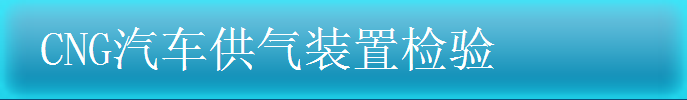 CNG汽车供气装置检验